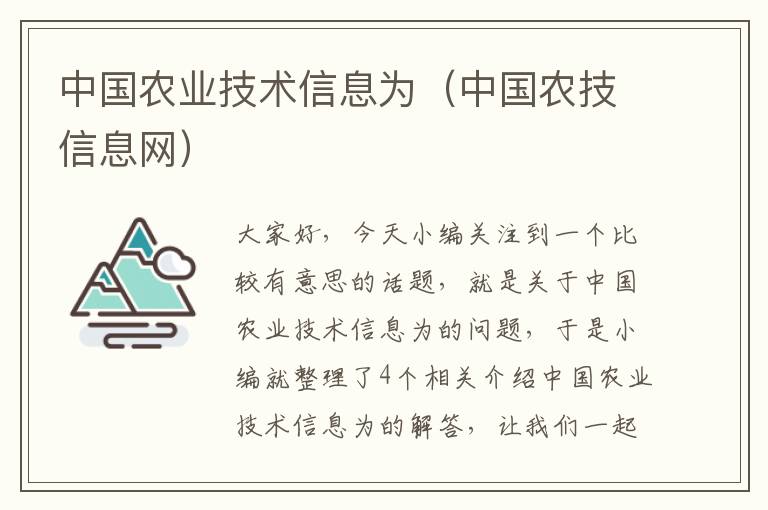 中国农业技术信息为（中国农技信息网）

大家好，今天小编关注到一个比较有意思的话题，就是关于中国农业技术信息为的问题，于是小编就整理了4个相关介绍中国农业技术信息为的解答，让我们一起